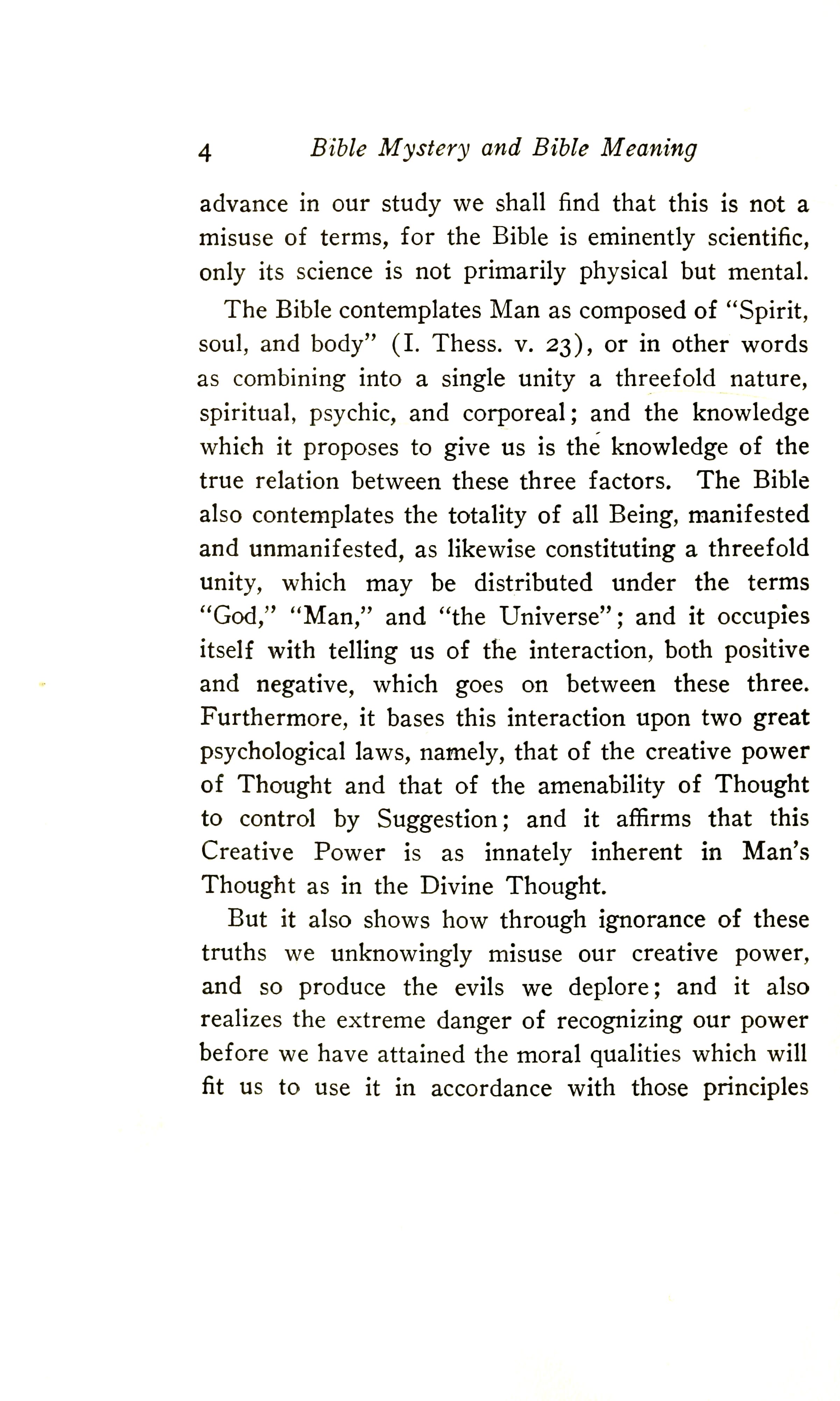 4 Bible Mystery and Bible Meaning

advance in our study we shall find that this is not a misuse of terms, for the Bible is eminently scientific, only its science is not primarily physical but mental.

The Bible contemplates Man as composed of "Spirit, soul, and body" (I. Thess. v. 23), or in other words as combining into a single unity a threefold nature, spiritual, psychic, and corporeal; and the knowledge which it proposes to give us is the knowledge of the true relation between these three factors. The Bible also contemplates the totality of all Being, manifested and unmanifested, as likewise constituting a threefold unity, which may be distributed under the terms "God," "Man," and "the Universe"; and it occupies itself with telling us of the interaction, both positive and negative, which goes on between these three. Furthermore, it bases this interaction upon two great psychological laws, namely, that of the creative power of Thought and that of the amenability of Thought to control by Suggestion; and it affirms that this Creative Power is as innately inherent in Man's Thought as in the Divine Thought.

But it also shows how through ignorance of these truths we unknowingly misuse our creative power, and so produce the evils we deplore; and it also realizes the extreme danger of recognizing our power before we have attained the moral qualities which will fit us to use it in accordance with those principles